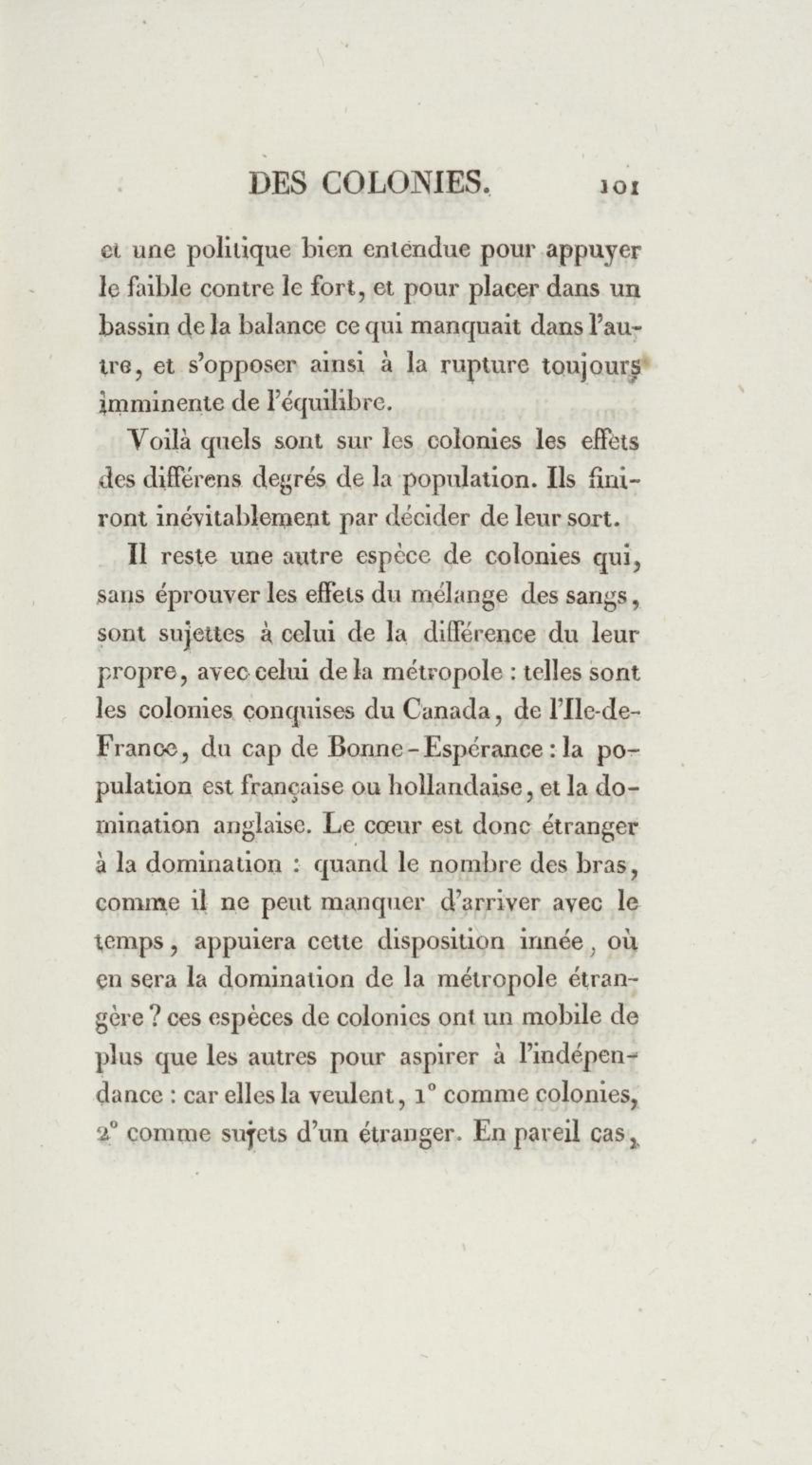 DES COLONIES. 101

et une politique bien entendue pour appuyer le faible contre le fort, et pour placer dans un bassin de la balance ce qui manquait dans l'autre, et s'opposer ainsi à la rupture toujours imminente de l'équilibre.

Voilà quels sont sur les colonies les effets des différens degrés de la population. Ils finiront inévitablement par décider de leur sort.

Il reste une autre espèce de colonies qui, sans éprouver les effets du mélange des sangs, sont sujettes à celui de la différence du leur propre, avec celui de la métropole : telles sont les colonies conquises du Canada, de l'Ile-de-France, du cap de Bonne-Espérance : la population est française ou hollandaise, et la domination anglaise. Le cœur est donc étranger à la domination : quand le nombre des bras, comme il ne peut manquer d'arriver avec le temps, appuiera cette disposition innée, où en sera la domination de la métropole étrangère ? ces espèces de colonies ont un mobile de plus que les autres pour aspirer à l'indépendance : car elles la veulent, 1° comme colonies, 2° comme sujets d'un étranger. En pareil cas,